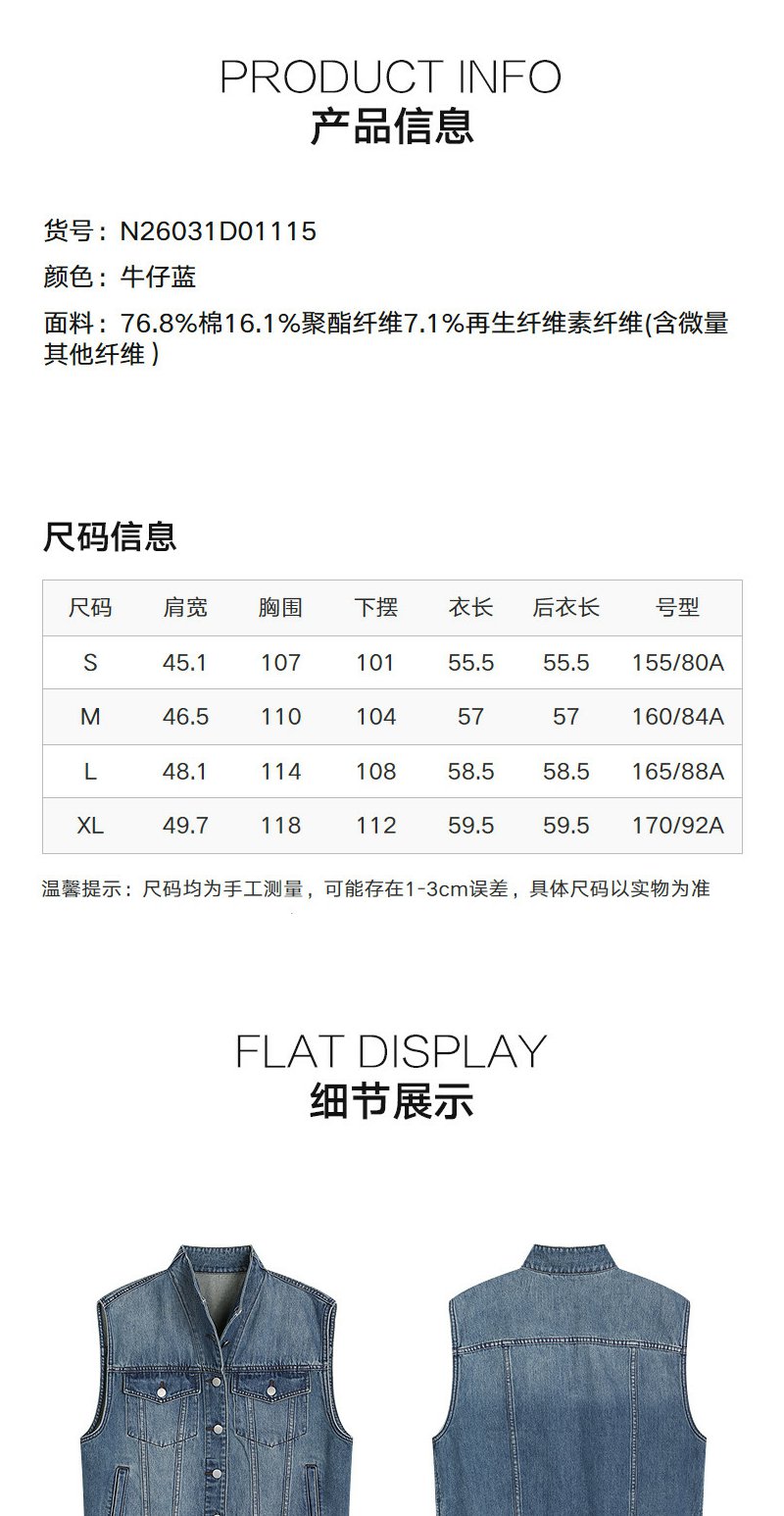 PRODUCT INFO
产品信息

货号：N26031D01115

颜色：牛仔蓝

面料：76.8%棉16.1%聚酯纤维7.1%再生纤维素纤维(含微量其他纤维)

尺码信息

| 尺码 | 肩宽 | 胸围 | 下摆 | 衣长 | 后衣长 | 号型 |
|---|---|---|---|---|---|---|
| S | 45.1 | 107 | 101 | 55.5 | 55.5 | 155/80A |
| M | 46.5 | 110 | 104 | 57 | 57 | 160/84A |
| L | 48.1 | 114 | 108 | 58.5 | 58.5 | 165/88A |
| XL | 49.7 | 118 | 112 | 59.5 | 59.5 | 170/92A |

温馨提示：尺码均为手工测量，可能存在1-3cm误差，具体尺码以实物为准

FLAT DISPLAY
细节展示